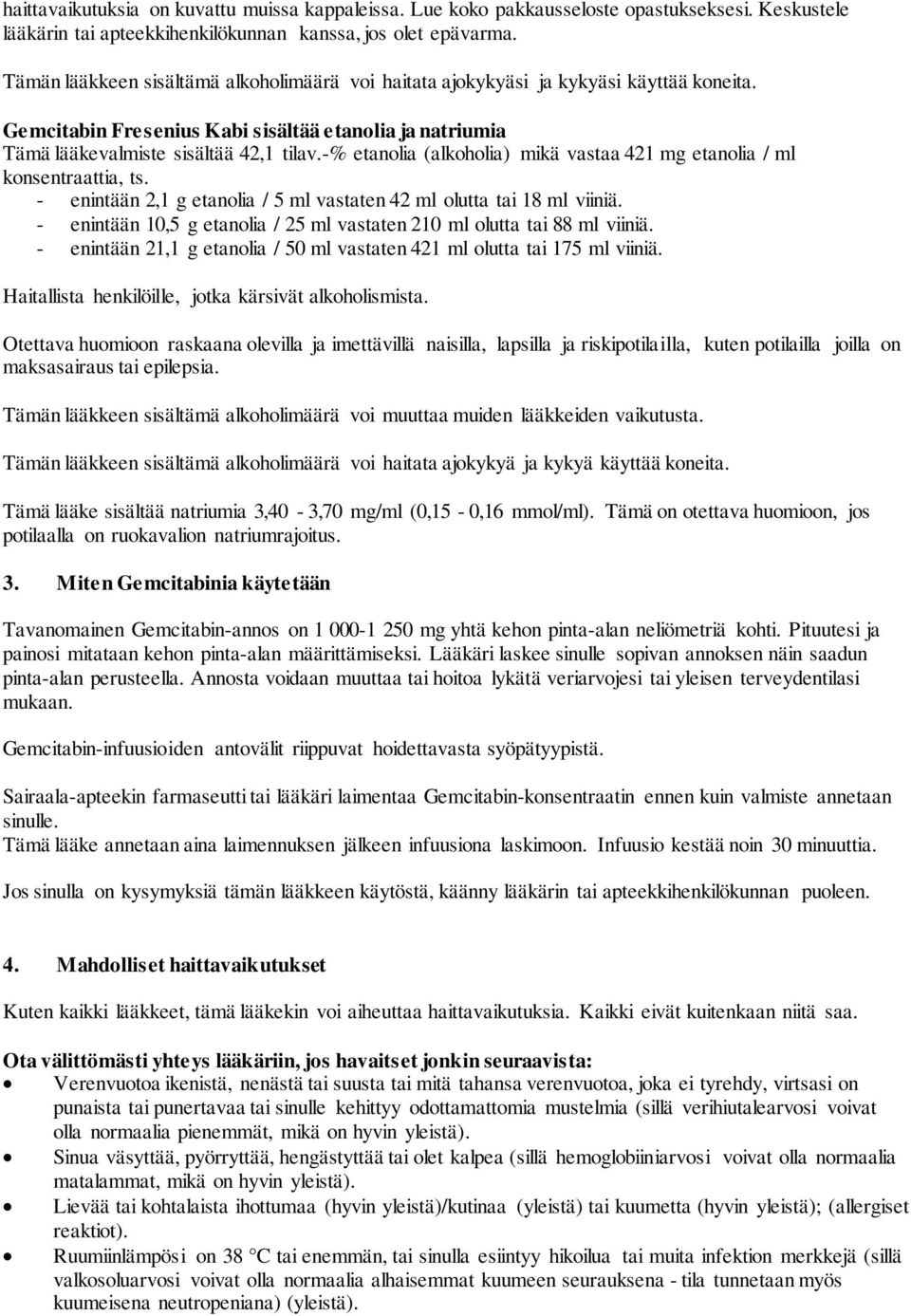 haittavaikutuksia on kuvattu muissa kappaleissa. Lue koko pakkausseloste opastukseksesi. Keskustele lääkärin tai apteekkihenkilökunnan kanssa, jos olet epävarma.

Tämän lääkkeen sisältämä alkoholimäärä voi haitata ajokykyäsi ja kykyäsi käyttää koneita.

Gemcitabin Fresenius Kabi sisältää etanolia ja natriumia
Tämä lääkevalmiste sisältää 42,1 tilav.-% etanolia (alkoholia) mikä vastaa 421 mg etanolia / ml konsentraattia, ts.
- enintään 2,1 g etanolia / 5 ml vastaten 42 ml olutta tai 18 ml viiniä.
- enintään 10,5 g etanolia / 25 ml vastaten 210 ml olutta tai 88 ml viiniä.
- enintään 21,1 g etanolia / 50 ml vastaten 421 ml olutta tai 175 ml viiniä.

Haitallista henkilöille, jotka kärsivät alkoholismista.

Otettava huomioon raskaana olevilla ja imettävillä naisilla, lapsilla ja riskipotilailla, kuten potilailla joilla on maksasairaus tai epilepsia.

Tämän lääkkeen sisältämä alkoholimäärä voi muuttaa muiden lääkkeiden vaikutusta.

Tämän lääkkeen sisältämä alkoholimäärä voi haitata ajokykyä ja kykyä käyttää koneita.

Tämä lääke sisältää natriumia 3,40 - 3,70 mg/ml (0,15 - 0,16 mmol/ml). Tämä on otettava huomioon, jos potilaalla on ruokavalion natriumrajoitus.

3. Miten Gemcitabinia käytetään

Tavanomainen Gemcitabin-annos on 1 000-1 250 mg yhtä kehon pinta-alan neliömetriä kohti. Pituutesi ja painosi mitataan kehon pinta-alan määrittämiseksi. Lääkäri laskee sinulle sopivan annoksen näin saadun pinta-alan perusteella. Annosta voidaan muuttaa tai hoitoa lykätä veriarvojesi tai yleisen terveydentilasi mukaan.

Gemcitabin-infuusioiden antovälit riippuvat hoidettavasta syöpätyypistä.

Sairaala-apteekin farmaseutti tai lääkäri laimentaa Gemcitabin-konsentraatin ennen kuin valmiste annetaan sinulle.
Tämä lääke annetaan aina laimennuksen jälkeen infuusiona laskimoon. Infuusio kestää noin 30 minuuttia.

Jos sinulla on kysymyksiä tämän lääkkeen käytöstä, käänny lääkärin tai apteekkihenkilökunnan puoleen.

4. Mahdolliset haittavaikutukset

Kuten kaikki lääkkeet, tämä lääkekin voi aiheuttaa haittavaikutuksia. Kaikki eivät kuitenkaan niitä saa.

Ota välittömästi yhteys lääkäriin, jos havaitset jonkin seuraavista:
• Verenvuotoa ikenistä, nenästä tai suusta tai mitä tahansa verenvuotoa, joka ei tyrehdy, virtsasi on punaista tai punertavaa tai sinulle kehittyy odottamattomia mustelmia (sillä verihiutalearvosi voivat olla normaalia pienemmät, mikä on hyvin yleistä).
• Sinua väsyttää, pyörryttää, hengästyttää tai olet kalpea (sillä hemoglobiiniarvosi voivat olla normaalia matalammat, mikä on hyvin yleistä).
• Lievää tai kohtalaista ihottumaa (hyvin yleistä)/kutinaa (yleistä) tai kuumetta (hyvin yleistä); (allergiset reaktiot).
• Ruumiinlämpösi on 38 °C tai enemmän, tai sinulla esiintyy hikoilua tai muita infektion merkkejä (sillä valkosoluarvosi voivat olla normaalia alhaisemmat kuumeen seurauksena - tila tunnetaan myös kuumeisena neutropeniana) (yleistä).